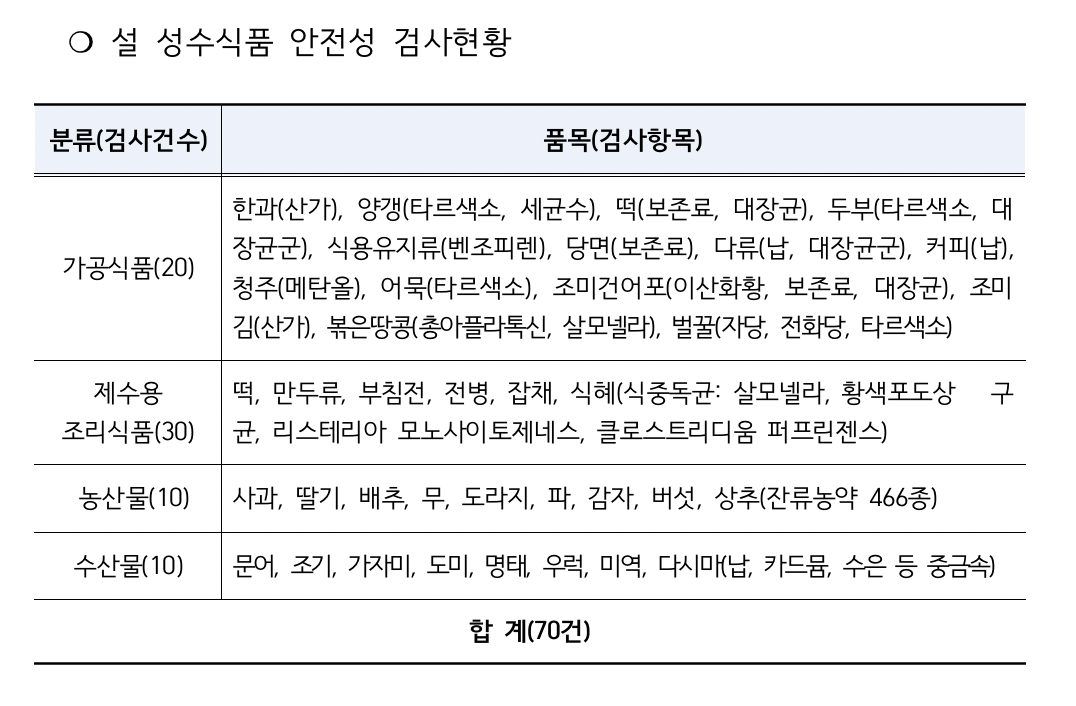 ❍ 설 성수식품 안전성 검사현황

| 분류(검사건수) | 품목(검사항목) |
|---|---|
| 가공식품(20) | 한과(산가), 양갱(타르색소, 세균수), 떡(보존료, 대장균), 두부(타르색소, 대장균군), 식용유지류(벤조피렌), 당면(보존료), 다류(납, 대장균군), 커피(납), 청주(메탄올), 어묵(타르색소), 조미건어포(이산화황, 보존료, 대장균), 조미김(산가), 볶은땅콩(총아플라톡신, 살모넬라), 벌꿀(자당, 전화당, 타르색소) |
| 제수용 조리식품(30) | 떡, 만두류, 부침전, 전병, 잡채, 식혜(식중독균: 살모넬라, 황색포도상 구균, 리스테리아 모노사이토제네스, 클로스트리디움 퍼프린젠스) |
| 농산물(10) | 사과, 딸기, 배추, 무, 도라지, 파, 감자, 버섯, 상추(잔류농약 466종) |
| 수산물(10) | 문어, 조기, 가자미, 도미, 명태, 우럭, 미역, 다시마(납, 카드뮴, 수은 등 중금속) |
| 합 계(70건) | |